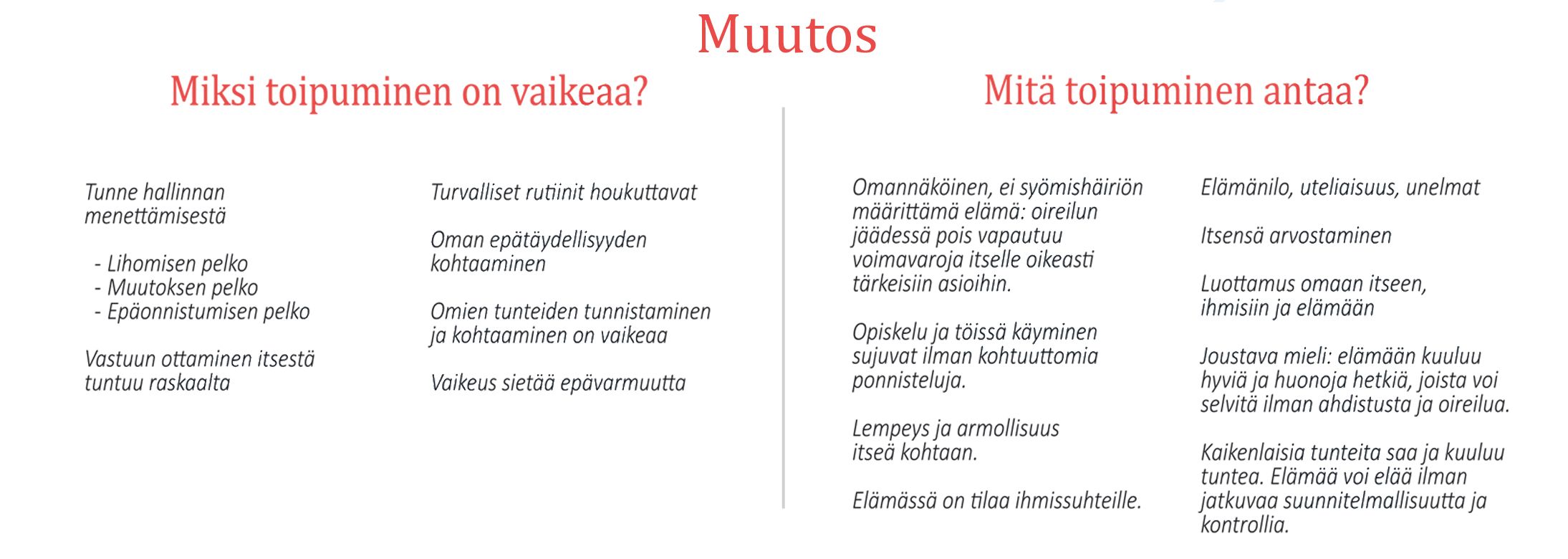 Muutos

Miksi toipuminen on vaikeaa?

Tunne hallinnan menettämisestä

- Lihomisen pelko
- Muutoksen pelko
- Epäonnistumisen pelko

Vastuun ottaminen itsestä tuntuu raskaalta

Turvalliset rutiinit houkuttavat

Oman epätäydellisyyden kohtaaminen

Omien tunteiden tunnistaminen ja kohtaaminen on vaikeaa

Vaikeus sietää epävarmuutta

Mitä toipuminen antaa?

Omannäköinen, ei syömishäiriön määrittämä elämä: oireilun jäädessä pois vapautuu voimavaroja itselle oikeasti tärkeisiin asioihin.

Opiskelu ja töissä käyminen sujuvat ilman kohtuuttomia ponnisteluja.

Lempeys ja armollisuus itseä kohtaan.

Elämässä on tilaa ihmissuhteille.

Elämänilo, uteliaisuus, unelmat

Itsensä arvostaminen

Luottamus omaan itseen, ihmisiin ja elämään

Joustava mieli: elämään kuuluu hyviä ja huonoja hetkiä, joista voi selvitä ilman ahdistusta ja oireilua.

Kaikenlaisia tunteita saa ja kuuluu tuntea. Elämää voi elää ilman jatkuvaa suunnitelmallisuutta ja kontrollia.